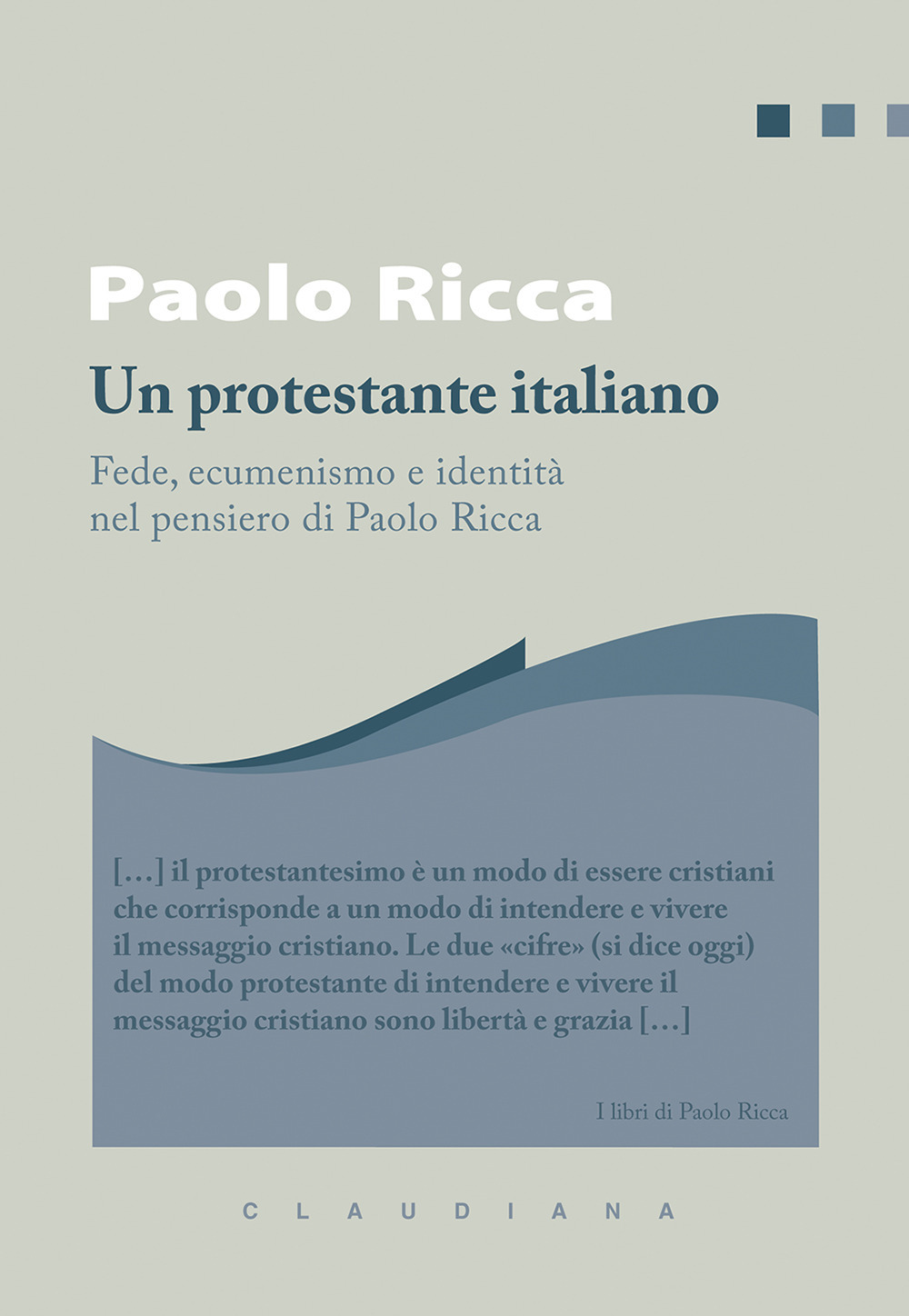 Paolo Ricca

Un protestante italiano

Fede, ecumenismo e identità nel pensiero di Paolo Ricca

[…] il protestantesimo è un modo di essere cristiani che corrisponde a un modo di intendere e vivere il messaggio cristiano. Le due «cifre» (si dice oggi) del modo protestante di intendere e vivere il messaggio cristiano sono libertà e grazia […]

I libri di Paolo Ricca

CLAUDIANA